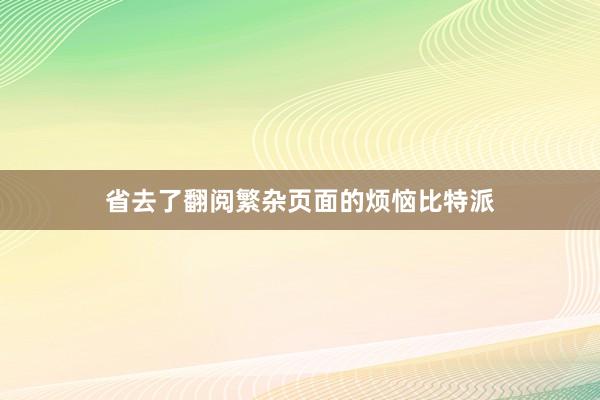 省去了翻阅繁杂页面的烦恼比特派